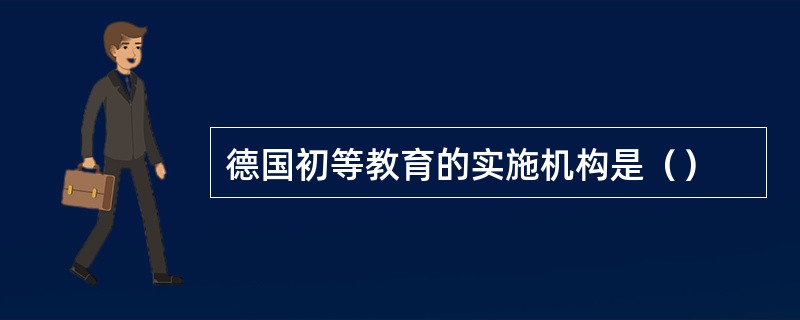 德国初等教育的实施机构是（）